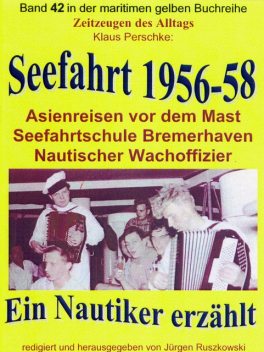 Band 42 in der maritimen gelben Buchreihe
Zeitzeugen des Alltags
Klaus Perschke:

Seefahrt 1956-58

Asienreisen vor dem Mast
Seefahrtschule Bremerhaven
Nautischer Wachoffizier

Ein Nautiker erzählt

redigiert und herausgegeben von Jürgen Ruszkowski